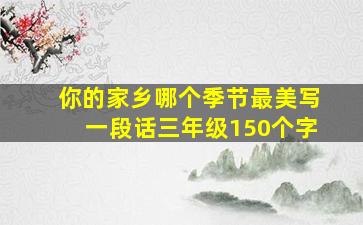 你的家乡哪个季节最美写一段话三年级150个字